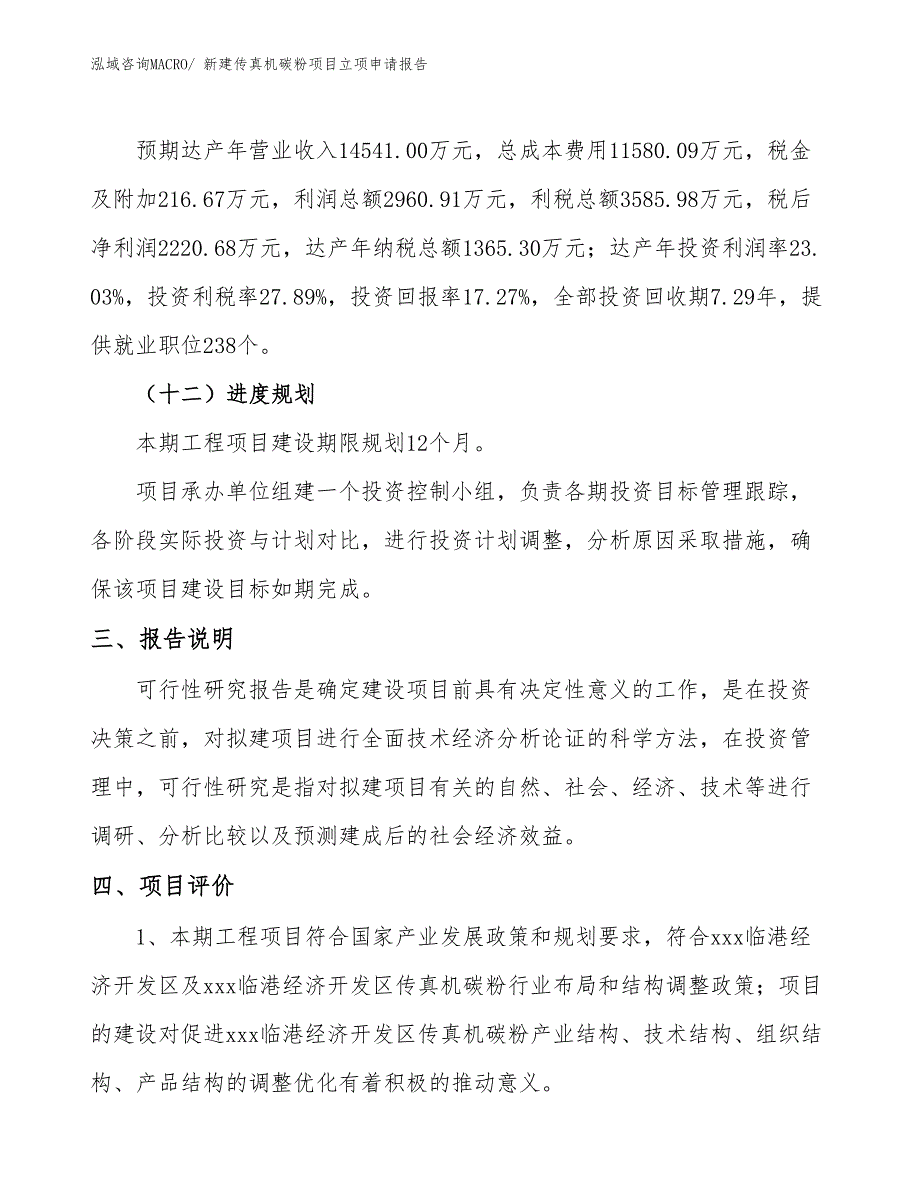 泓域咨询MACRO/ 新建传真机碳粉项目立项申请报告

预期达产年营业收入14541.00万元，总成本费用11580.09万元，税金及附加216.67万元，利润总额2960.91万元，利税总额3585.98万元，税后净利润2220.68万元，达产年纳税总额1365.30万元；达产年投资利润率23.03%，投资利税率27.89%，投资回报率17.27%，全部投资回收期7.29年，提供就业职位238个。

（十二）进度规划

本期工程项目建设期限规划12个月。

项目承办单位组建一个投资控制小组，负责各期投资目标管理跟踪，各阶段实际投资与计划对比，进行投资计划调整，分析原因采取措施，确保该项目建设目标如期完成。

三、报告说明

可行性研究报告是确定建设项目前具有决定性意义的工作，是在投资决策之前，对拟建项目进行全面技术经济分析论证的科学方法，在投资管理中，可行性研究是指对拟建项目有关的自然、社会、经济、技术等进行调研、分析比较以及预测建成后的社会经济效益。

四、项目评价

1、本期工程项目符合国家产业发展政策和规划要求，符合xxx临港经济开发区及xxx临港经济开发区传真机碳粉行业布局和结构调整政策；项目的建设对促进xxx临港经济开发区传真机碳粉产业结构、技术结构、组织结构、产品结构的调整优化有着积极的推动意义。